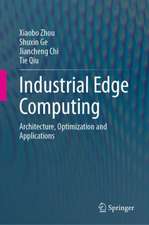 Xiaobo Zhou
Shuxin Ge
Jiancheng Chi
Tie Qiu

Industrial Edge Computing

Architecture, Optimization and Applications

Springer